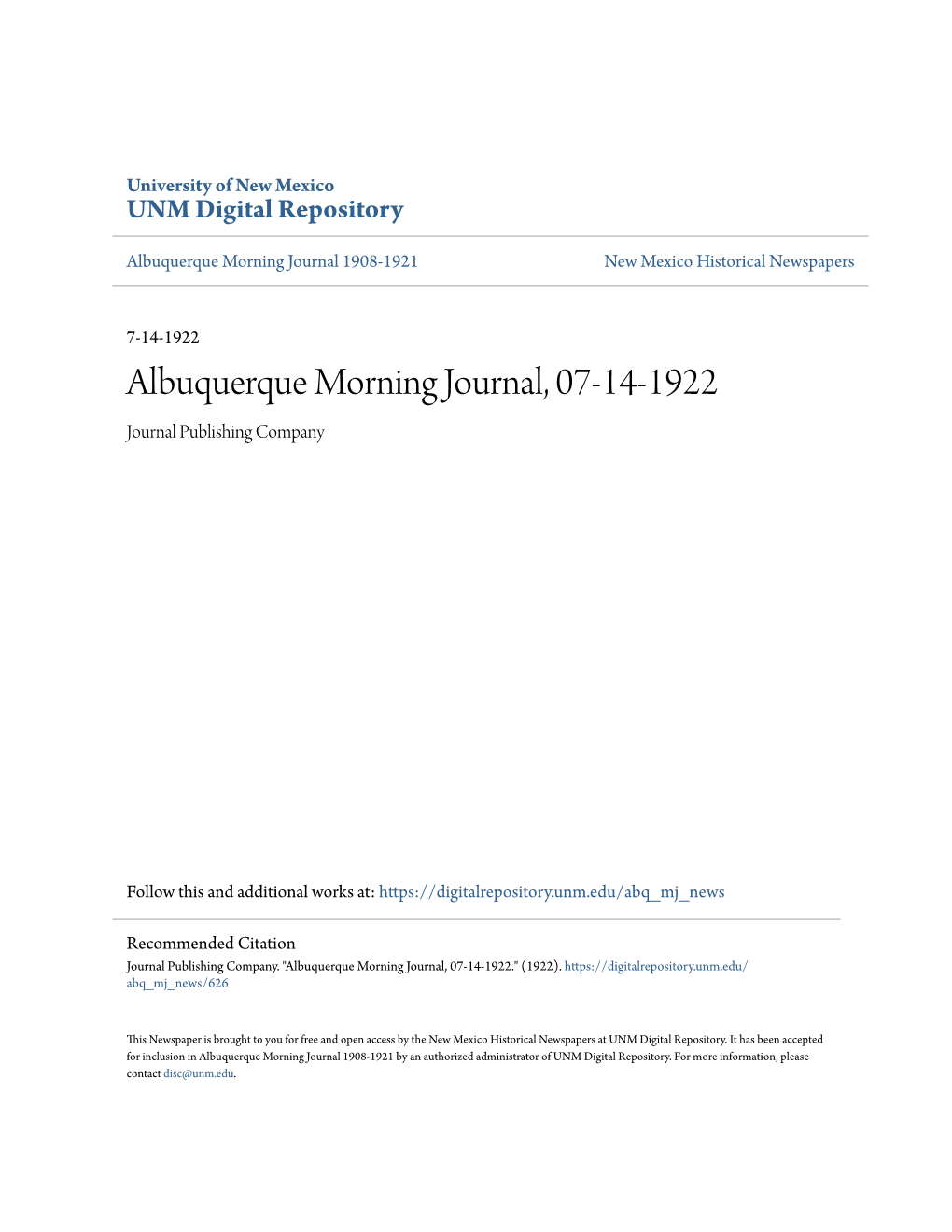 University of New Mexico
UNM Digital Repository

Albuquerque Morning Journal 1908-1921

New Mexico Historical Newspapers

7-14-1922

Albuquerque Morning Journal, 07-14-1922

Journal Publishing Company

Follow this and additional works at: https://digitalrepository.unm.edu/abq_mj_news

Recommended Citation
Journal Publishing Company. "Albuquerque Morning Journal, 07-14-1922." (1922). https://digitalrepository.unm.edu/abq_mj_news/626

This Newspaper is brought to you for free and open access by the New Mexico Historical Newspapers at UNM Digital Repository. It has been accepted for inclusion in Albuquerque Morning Journal 1908-1921 by an authorized administrator of UNM Digital Repository. For more information, please contact disc@unm.edu.